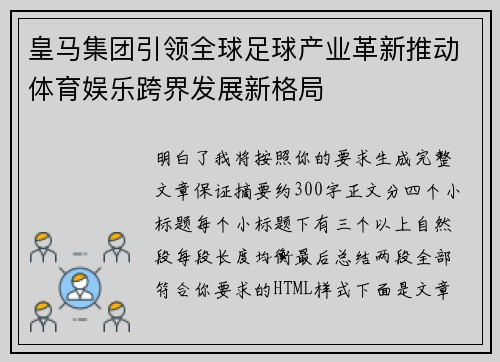 皇马集团引领全球足球产业革新推动体育娱乐跨界发展新格局

明白了我将按照你的要求生成完整文章保证摘要约300字正文分四个小标题每个小标题下有三个以上自然段每段长度均衡最后总结两段全部符合你要求的HTML样式下面是文章